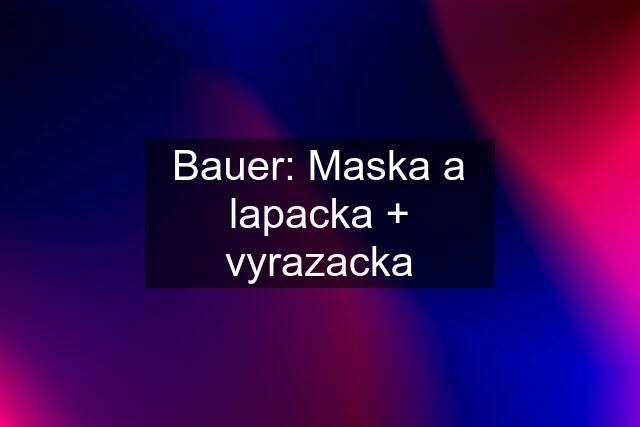 Bauer: Maska a lapacka + vyrazacka